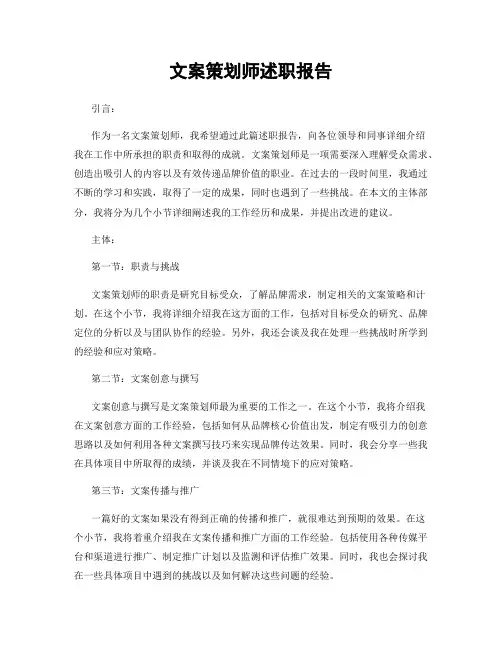 文案策划师述职报告

引言：

作为一名文案策划师，我希望通过此篇述职报告，向各位领导和同事详细介绍我在工作中所承担的职责和取得的成就。文案策划师是一项需要深入理解受众需求、创造出吸引人的内容以及有效传递品牌价值的职业。在过去的一段时间里，我通过不断的学习和实践，取得了一定的成果，同时也遇到了一些挑战。在本文的主体部分，我将分为几个小节详细阐述我的工作经历和成果，并提出改进的建议。

主体：

第一节：职责与挑战

文案策划师的职责是研究目标受众，了解品牌需求，制定相关的文案策略和计划。在这个小节，我将详细介绍我在这方面的工作，包括对目标受众的研究、品牌定位的分析以及与团队协作的经验。另外，我还会谈及我在处理一些挑战时所学到的经验和应对策略。

第二节：文案创意与撰写

文案创意与撰写是文案策划师最为重要的工作之一。在这个小节，我将介绍我在文案创意方面的工作经验，包括如何从品牌核心价值出发，制定有吸引力的创意思路以及如何利用各种文案撰写技巧来实现品牌传达效果。同时，我会分享一些我在具体项目中所取得的成绩，并谈及我在不同情境下的应对策略。

第三节：文案传播与推广

一篇好的文案如果没有得到正确的传播和推广，就很难达到预期的效果。在这个小节，我将着重介绍我在文案传播和推广方面的工作经验。包括使用各种传媒平台和渠道进行推广、制定推广计划以及监测和评估推广效果。同时，我也会探讨我在一些具体项目中遇到的挑战以及如何解决这些问题的经验。